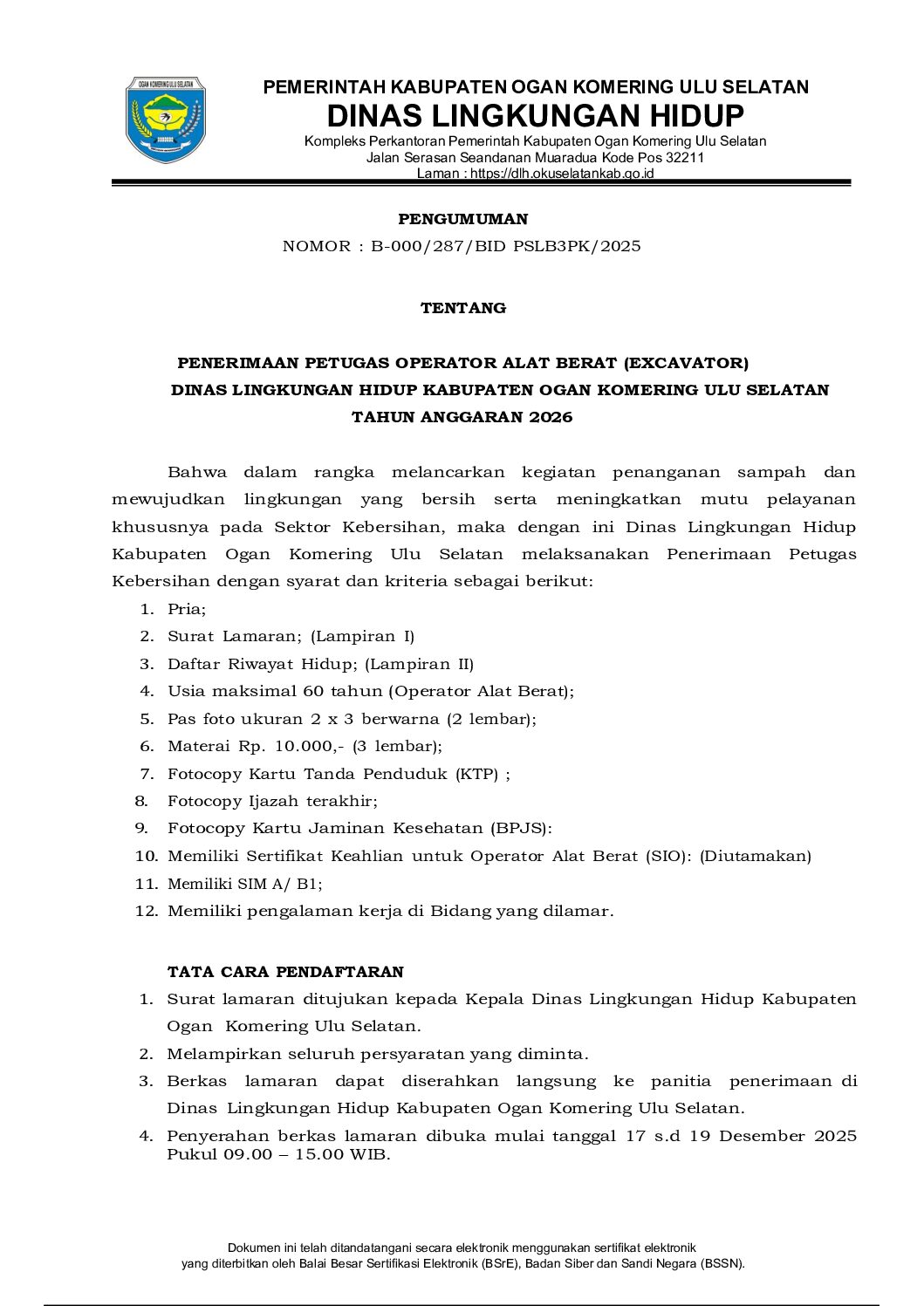 OGAN KOMERING ULU SELATAN

PEMERINTAH KABUPATEN OGAN KOMERING ULU SELATAN
DINAS LINGKUNGAN HIDUP
Kompleks Perkantoran Pemerintah Kabupaten Ogan Komering Ulu Selatan
Jalan Serasan Seandanan Muaradua Kode Pos 32211
Laman : https://dlh.okuselatankab.go.id

PENGUMUMAN
NOMOR : B-000/287/BID PSLB3PK/2025

TENTANG

PENERIMAAN PETUGAS OPERATOR ALAT BERAT (EXCAVATOR)
DINAS LINGKUNGAN HIDUP KABUPATEN OGAN KOMERING ULU SELATAN
TAHUN ANGGARAN 2026

Bahwa dalam rangka melancarkan kegiatan penanganan sampah dan mewujudkan lingkungan yang bersih serta meningkatkan mutu pelayanan khususnya pada Sektor Kebersihan, maka dengan ini Dinas Lingkungan Hidup Kabupaten Ogan Komering Ulu Selatan melaksanakan Penerimaan Petugas Kebersihan dengan syarat dan kriteria sebagai berikut:
1. Pria;
2. Surat Lamaran; (Lampiran I)
3. Daftar Riwayat Hidup; (Lampiran II)
4. Usia maksimal 60 tahun (Operator Alat Berat);
5. Pas foto ukuran 2 x 3 berwarna (2 lembar);
6. Materai Rp. 10.000,- (3 lembar);
7. Fotocopy Kartu Tanda Penduduk (KTP) ;
8. Fotocopy Ijazah terakhir;
9. Fotocopy Kartu Jaminan Kesehatan (BPJS):
10. Memiliki Sertifikat Keahlian untuk Operator Alat Berat (SIO): (Diutamakan)
11. Memiliki SIM A/ B1;
12. Memiliki pengalaman kerja di Bidang yang dilamar.

TATA CARA PENDAFTARAN
1. Surat lamaran ditujukan kepada Kepala Dinas Lingkungan Hidup Kabupaten Ogan Komering Ulu Selatan.
2. Melampirkan seluruh persyaratan yang diminta.
3. Berkas lamaran dapat diserahkan langsung ke panitia penerimaan di Dinas Lingkungan Hidup Kabupaten Ogan Komering Ulu Selatan.
4. Penyerahan berkas lamaran dibuka mulai tanggal 17 s.d 19 Desember 2025 Pukul 09.00 – 15.00 WIB.

Dokumen ini telah ditandatangani secara elektronik menggunakan sertifikat elektronik yang diterbitkan oleh Balai Besar Sertifikasi Elektronik (BSrE), Badan Siber dan Sandi Negara (BSSN).